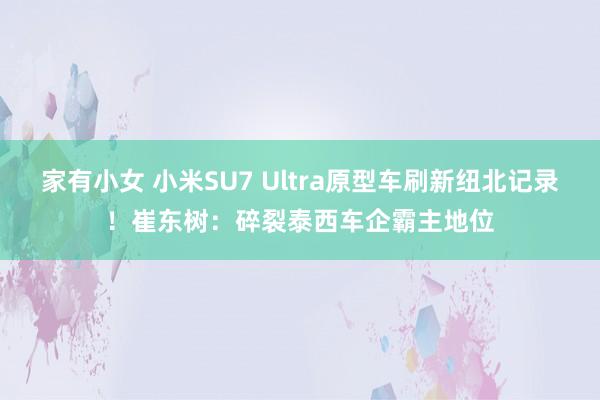 家有小女 小米SU7 Ultra原型车刷新纽北记录！崔东树：碎裂泰西车企霸主地位